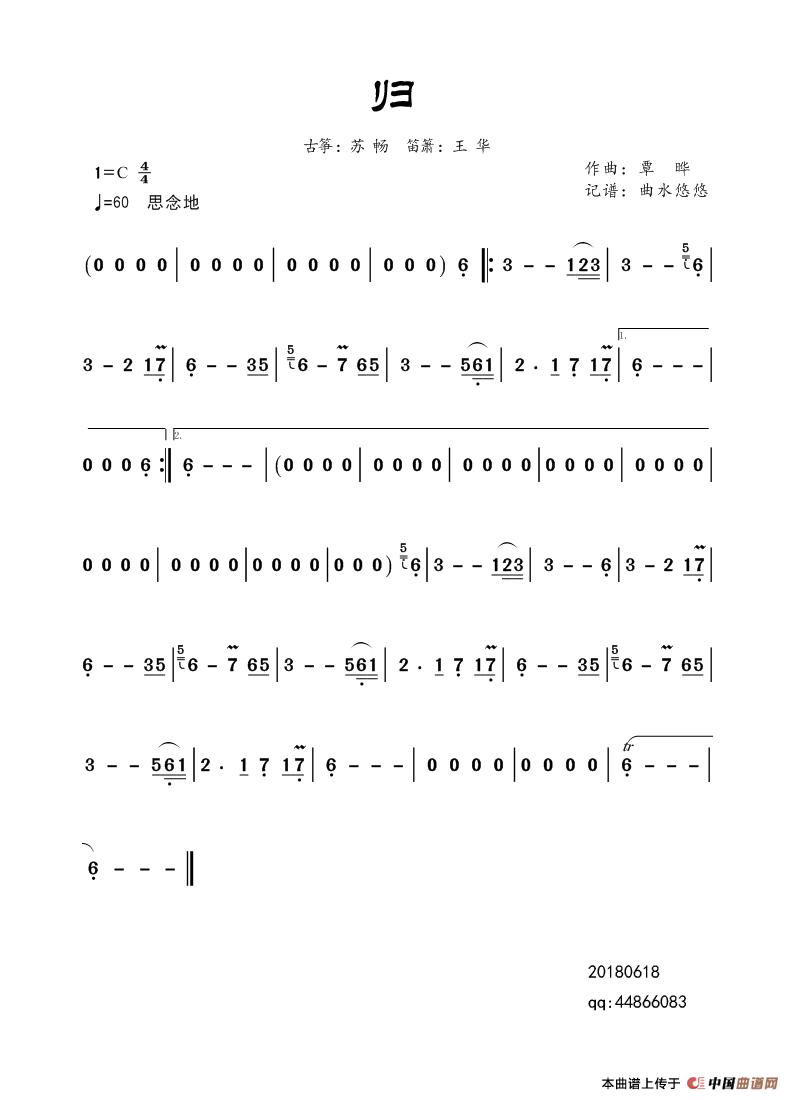 归

古筝：苏 畅　笛箫：王 华

1=C $\frac{4}{4}$

♩=60　思念地

作曲：覃　晔

记谱：曲水悠悠

(0 0 0 0 | 0 0 0 0 | 0 0 0 0 | 0 0 0) 6 ‖: 3 – – 123 | 3 – – 6 |

3 – 2 17 | 6 – – 35 | 6 – 7 65 | 3 – – 561 | 2 · 1 7 17 | 1. 6 – – – |

0 0 0 6 :‖ 2. 6 – – – | (0 0 0 0 | 0 0 0 0 | 0 0 0 0 | 0 0 0 0 | 0 0 0 0 |

0 0 0 0 | 0 0 0 0 | 0 0 0 0 | 0 0 0) 6 | 3 – – 123 | 3 – – 6 | 3 – 2 17 |

6 – – 35 | 6 – 7 65 | 3 – – 561 | 2 · 1 7 17 | 6 – – 35 | 6 – 7 65 |

3 – – 561 | 2 · 1 7 17 | 6 – – – | 0 0 0 0 | 0 0 0 0 | tr 6 – – – |

6 – – – ‖

20180618

qq:44866083

本曲谱上传于 中国曲谱网